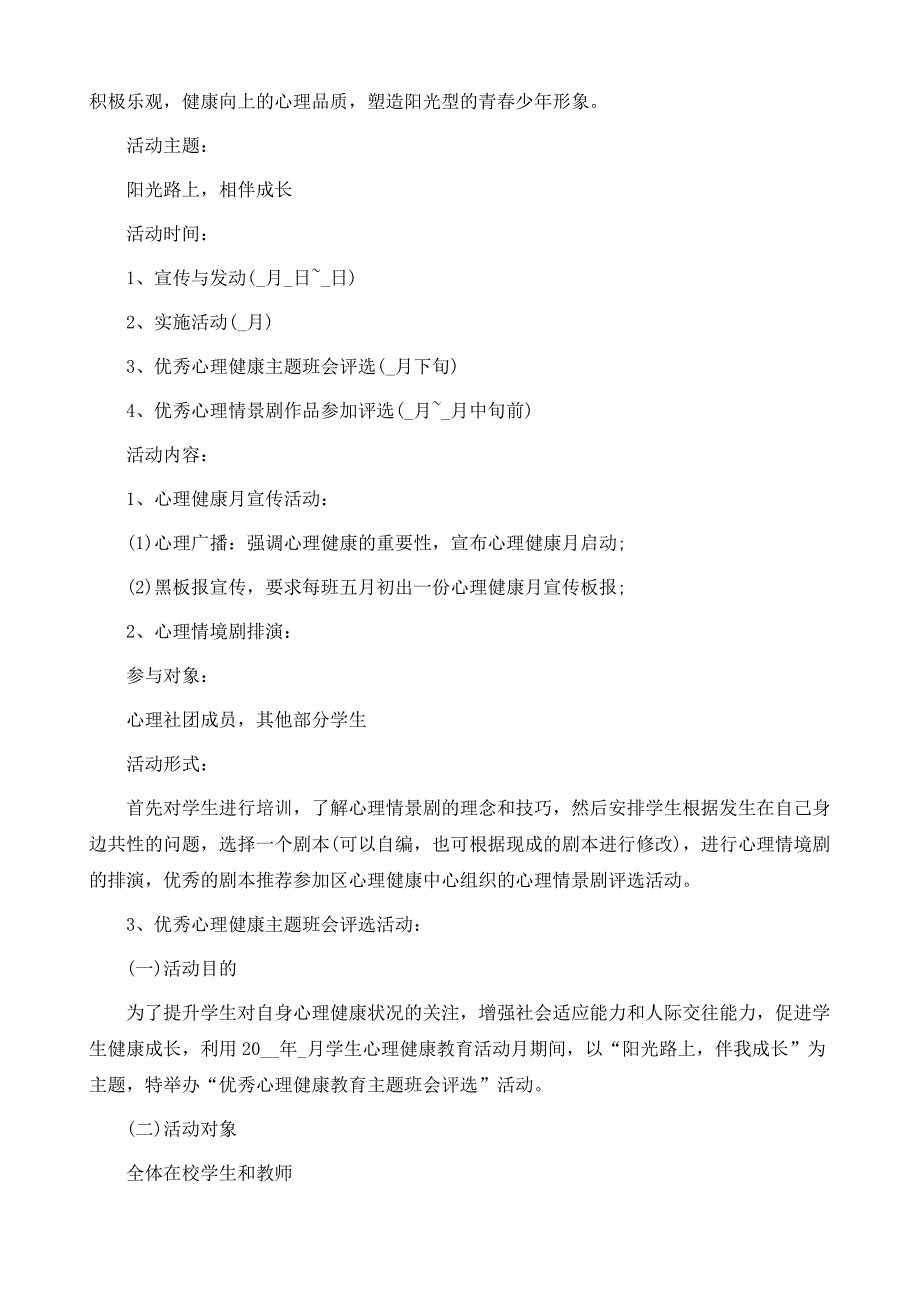 积极乐观，健康向上的心理品质，塑造阳光型的青春少年形象。

活动主题：

阳光路上，相伴成长

活动时间：

1、宣传与发动(_月_日~_日)

2、实施活动(_月)

3、优秀心理健康主题班会评选(_月下旬)

4、优秀心理情景剧作品参加评选(_月~_月中旬前)

活动内容：

1、心理健康月宣传活动：

(1)心理广播：强调心理健康的重要性，宣布心理健康月启动；

(2)黑板报宣传，要求每班五月初出一份心理健康月宣传板报；

2、心理情境剧排演：

参与对象：

心理社团成员，其他部分学生

活动形式：

首先对学生进行培训，了解心理情景剧的理念和技巧，然后安排学生根据发生在自己身边共性的问题，选择一个剧本(可以自编，也可根据现成的剧本进行修改)，进行心理情境剧的排演，优秀的剧本推荐参加区心理健康中心组织的心理情景剧评选活动。

3、优秀心理健康主题班会评选活动：

(一)活动目的

为了提升学生对自身心理健康状况的关注，增强社会适应能力和人际交往能力，促进学生健康成长，利用 20__年_月学生心理健康教育活动月期间，以“阳光路上，伴我成长”为主题，特举办“优秀心理健康教育主题班会评选”活动。

(二)活动对象

全体在校学生和教师